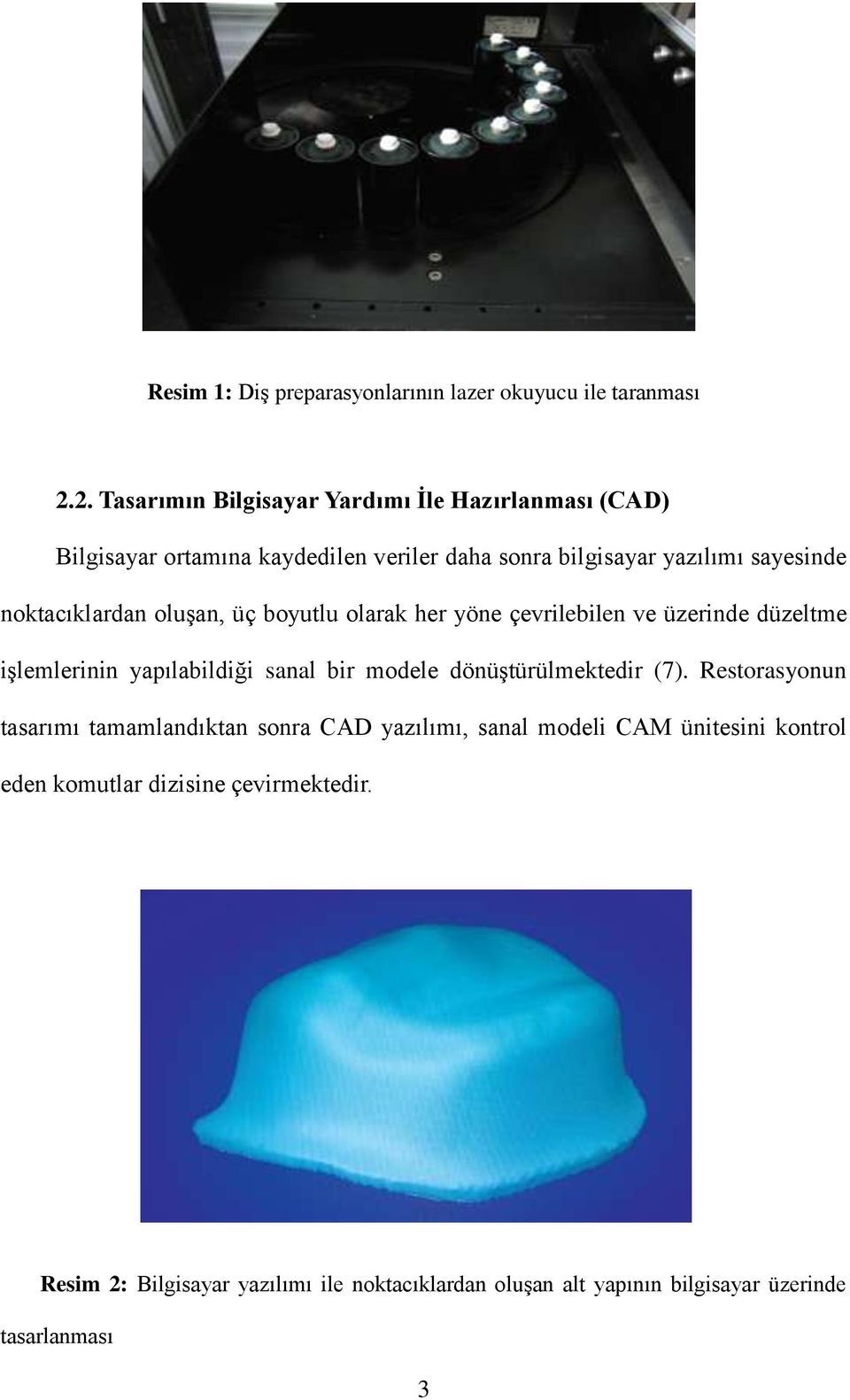 Resim 1: Diş preparasyonlarının lazer okuyucu ile taranması

2.2. Tasarımın Bilgisayar Yardımı İle Hazırlanması (CAD)

Bilgisayar ortamına kaydedilen veriler daha sonra bilgisayar yazılımı sayesinde noktacıklardan oluşan, üç boyutlu olarak her yöne çevrilebilen ve üzerinde düzeltme işlemlerinin yapılabildiği sanal bir modele dönüştürülmektedir (7). Restorasyonun tasarımı tamamlandıktan sonra CAD yazılımı, sanal modeli CAM ünitesini kontrol eden komutlar dizisine çevirmektedir.

Resim 2: Bilgisayar yazılımı ile noktacıklardan oluşan alt yapının bilgisayar üzerinde tasarlanması

3